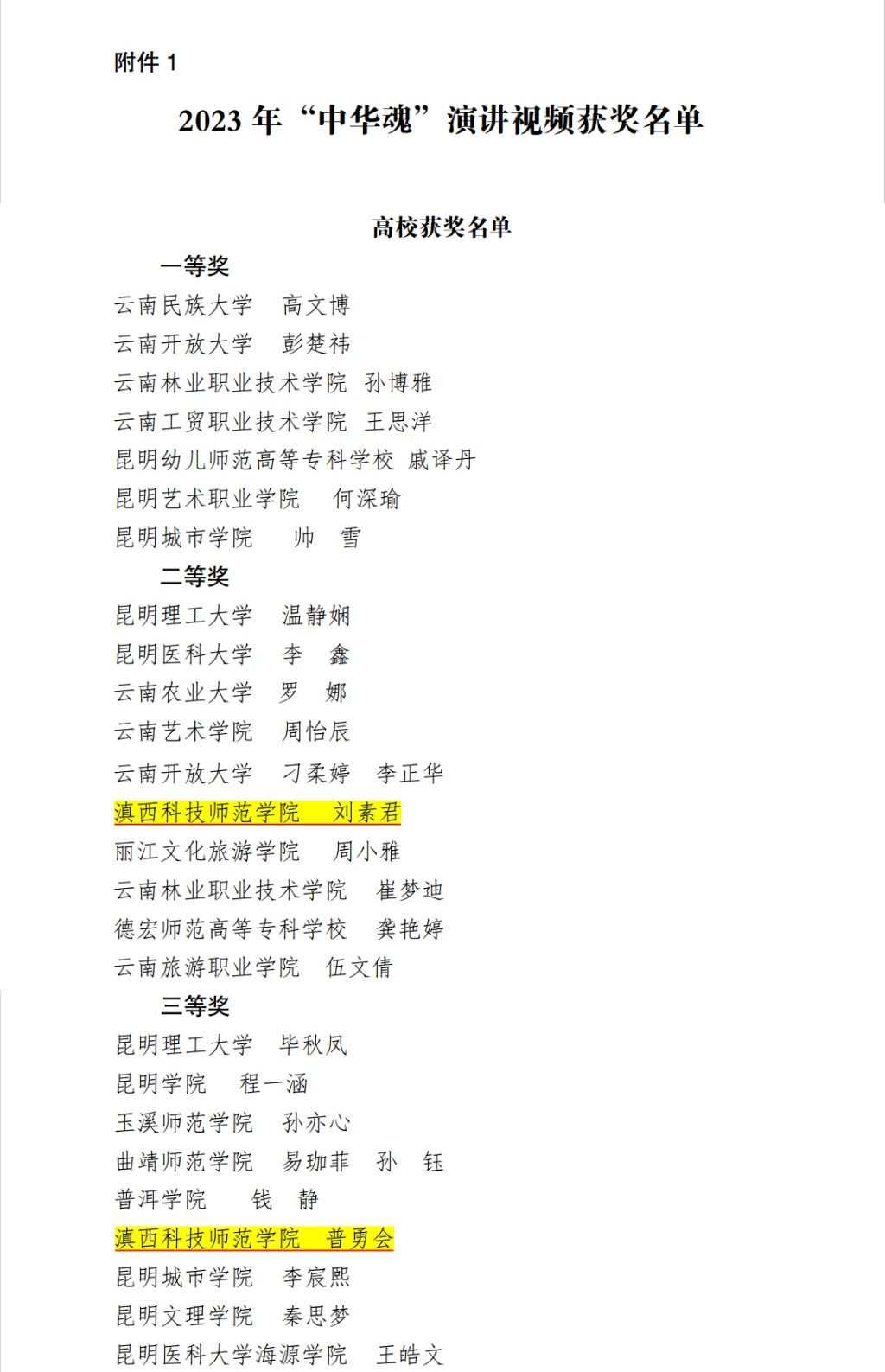 附件1

2023年“中华魂”演讲视频获奖名单

高校获奖名单

一等奖

云南民族大学 高文博

云南开放大学 彭楚祎

云南林业职业技术学院 孙博雅

云南工贸职业技术学院 王思洋

昆明幼儿师范高等专科学校 戚译丹

昆明艺术职业学院 何深瑜

昆明城市学院 帅 雪

二等奖

昆明理工大学 温静娴

昆明医科大学 李 鑫

云南农业大学 罗 娜

云南艺术学院 周怡辰

云南开放大学 刁柔婷 李正华

滇西科技师范学院 刘素君

丽江文化旅游学院 周小雅

云南林业职业技术学院 崔梦迪

德宏师范高等专科学校 龚艳婷

云南旅游职业学院 伍文倩

三等奖

昆明理工大学 毕秋凤

昆明学院 程一涵

玉溪师范学院 孙亦心

曲靖师范学院 易珈菲 孙 钰

普洱学院 钱 静

滇西科技师范学院 普勇会

昆明城市学院 李宸熙

昆明文理学院 秦思梦

昆明医科大学海源学院 王皓文